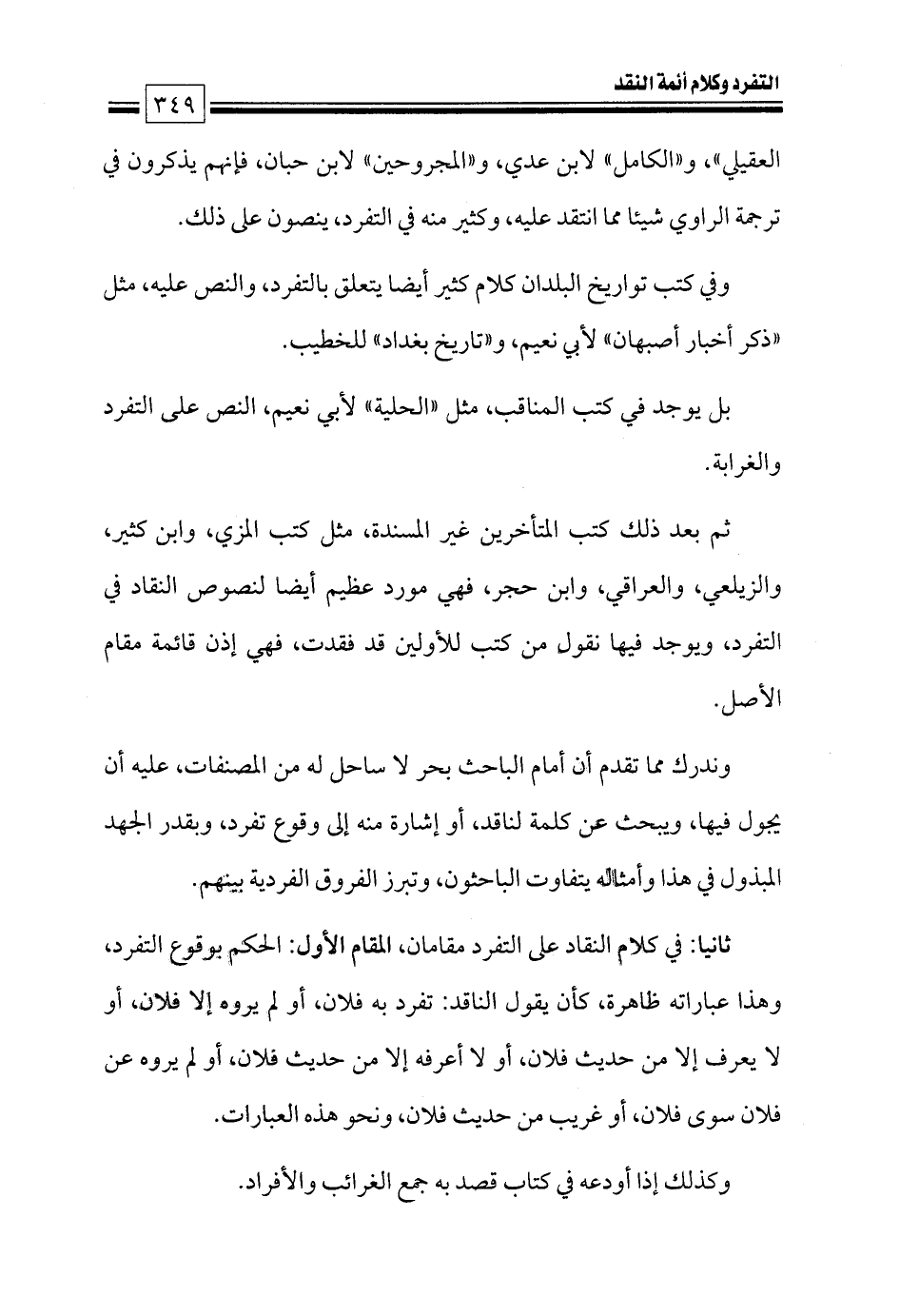 التفرد وكلام أئمة النقد ٣٤٩

العقيلي»، و«الكامل» لابن عدي، و«المجروحين» لابن حبان، فإنهم يذكرون في ترجمة الراوي شيئا مما انتقد عليه، وكثير منه في التفرد، ينصون على ذلك.

وفي كتب تواريخ البلدان كلام كثير أيضا يتعلق بالتفرد، والنص عليه، مثل «ذكر أخبار أصبهان» لأبي نعيم، و«تاريخ بغداد» للخطيب.

بل يوجد في كتب المناقب، مثل «الحلية» لأبي نعيم، النص على التفرد والغرابة.

ثم بعد ذلك كتب المتأخرين غير المسندة، مثل كتب المزي، وابن كثير، والزيلعي، والعراقي، وابن حجر، فهي مورد عظيم أيضا لنصوص النقاد في التفرد، ويوجد فيها نقول من كتب للأولين قد فقدت، فهي إذن قائمة مقام الأصل.

وندرك مما تقدم أن أمام الباحث بحر لا ساحل له من المصنفات، عليه أن يجول فيها، ويبحث عن كلمة لناقد، أو إشارة منه إلى وقوع تفرد، وبقدر الجهد المبذول في هذا وأمثاله يتفاوت الباحثون، وتبرز الفروق الفردية بينهم.

ثانيا: في كلام النقاد على التفرد مقامان، المقام الأول: الحكم بوقوع التفرد، وهذا عباراته ظاهرة، كأن يقول الناقد: تفرد به فلان، أو لم يروه إلا فلان، أو لا يعرف إلا من حديث فلان، أو لا أعرفه إلا من حديث فلان، أو لم يروه عن فلان سوى فلان، أو غريب من حديث فلان، ونحو هذه العبارات.

وكذلك إذا أودعه في كتاب قصد به جمع الغرائب والأفراد.